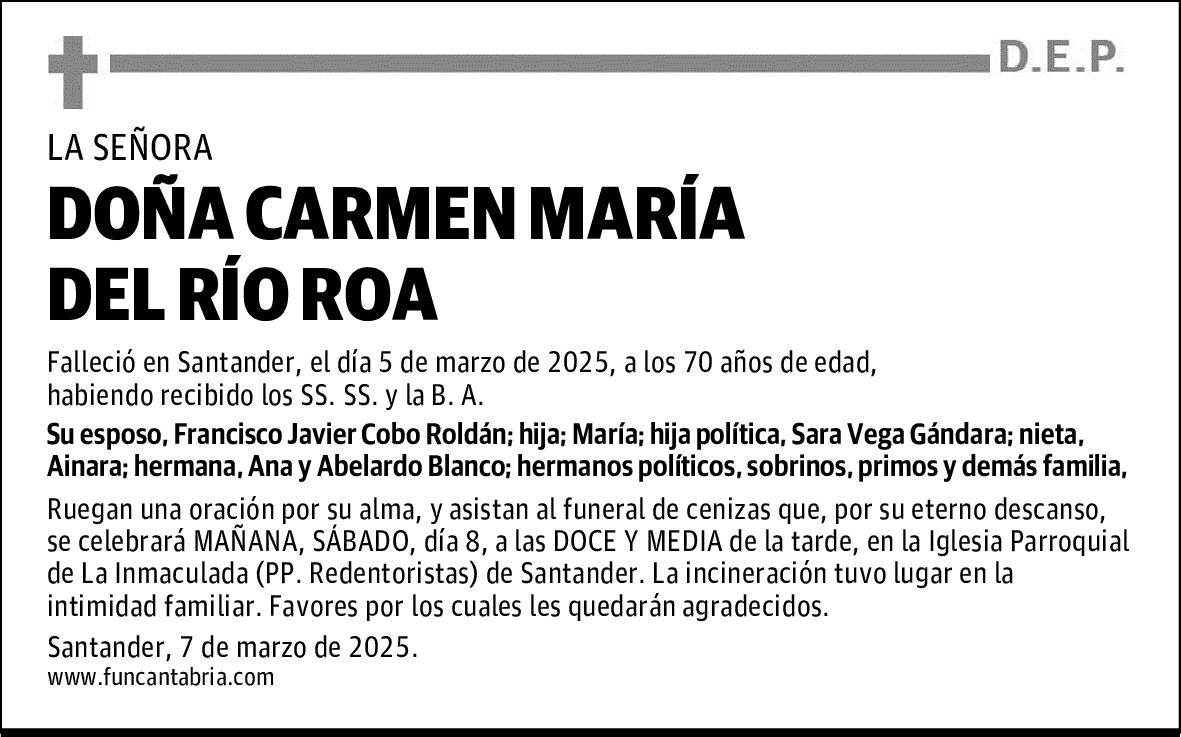 D.E.P.

LA SEÑORA

DOÑA CARMEN MARÍA DEL RÍO ROA

Falleció en Santander, el día 5 de marzo de 2025, a los 70 años de edad, habiendo recibido los SS. SS. y la B. A.

Su esposo, Francisco Javier Cobo Roldán; hija; María; hija política, Sara Vega Gándara; nieta, Ainara; hermana, Ana y Abelardo Blanco; hermanos políticos, sobrinos, primos y demás familia,

Ruegan una oración por su alma, y asistan al funeral de cenizas que, por su eterno descanso, se celebrará MAÑANA, SÁBADO, día 8, a las DOCE Y MEDIA de la tarde, en la Iglesia Parroquial de La Inmaculada (PP. Redentoristas) de Santander. La incineración tuvo lugar en la intimidad familiar. Favores por los cuales les quedarán agradecidos.

Santander, 7 de marzo de 2025.
www.funcantabria.com